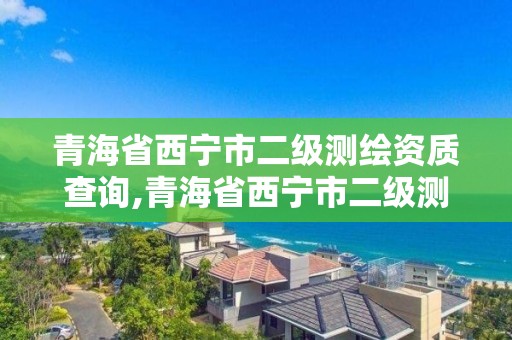 青海省西宁市二级测绘资质查询,青海省西宁市二级测